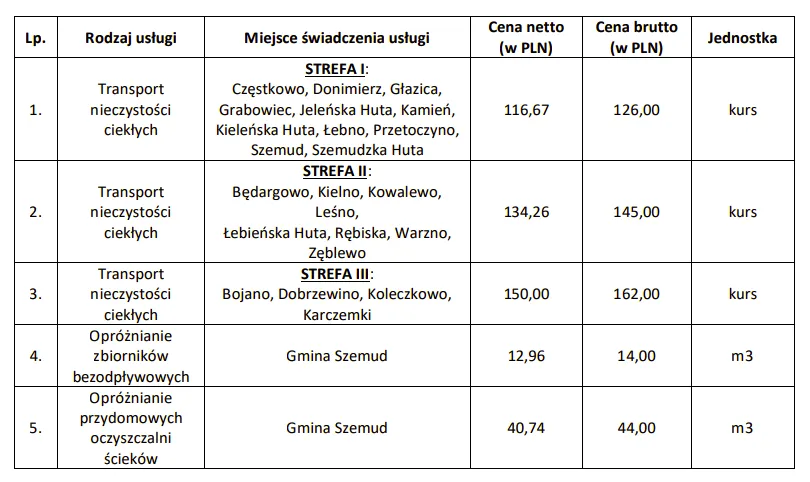 | Lp. | Rodzaj usługi | Miejsce świadczenia usługi | Cena netto (w PLN) | Cena brutto (w PLN) | Jednostka |
|---|---|---|---|---|---|
| 1. | Transport nieczystości ciekłych | STREFA I: Częstkowo, Donimierz, Głazica, Grabowiec, Jeleńska Huta, Kamień, Kieleńska Huta, Łebno, Przetoczyno, Szemud, Szemudzka Huta | 116,67 | 126,00 | kurs |
| 2. | Transport nieczystości ciekłych | STREFA II: Będargowo, Kielno, Kowalewo, Leśno, Łebieńska Huta, Rębiska, Warzno, Zęblewo | 134,26 | 145,00 | kurs |
| 3. | Transport nieczystości ciekłych | STREFA III: Bojano, Dobrzewino, Koleczkowo, Karczemki | 150,00 | 162,00 | kurs |
| 4. | Opróżnianie zbiorników bezodpływowych | Gmina Szemud | 12,96 | 14,00 | m3 |
| 5. | Opróżnianie przydomowych oczyszczalni ścieków | Gmina Szemud | 40,74 | 44,00 | m3 |